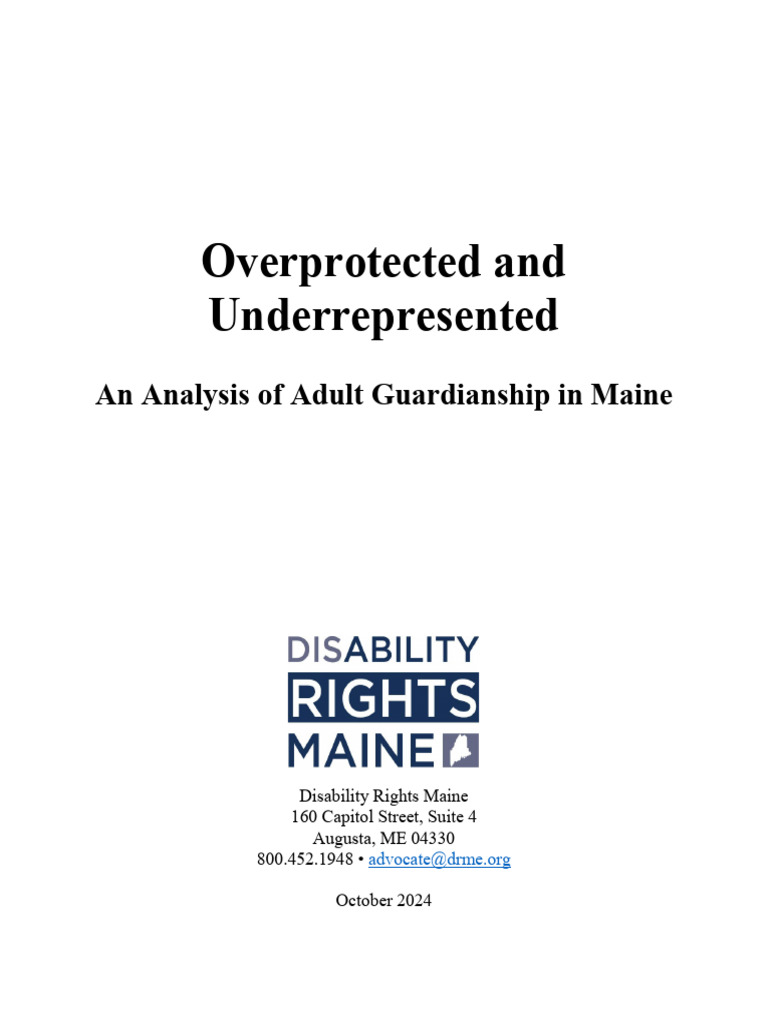 Overprotected and Underrepresented

An Analysis of Adult Guardianship in Maine

DISABILITY
RIGHTS
MAINE

Disability Rights Maine
160 Capitol Street, Suite 4
Augusta, ME 04330
800.452.1948 • advocate@drme.org

October 2024